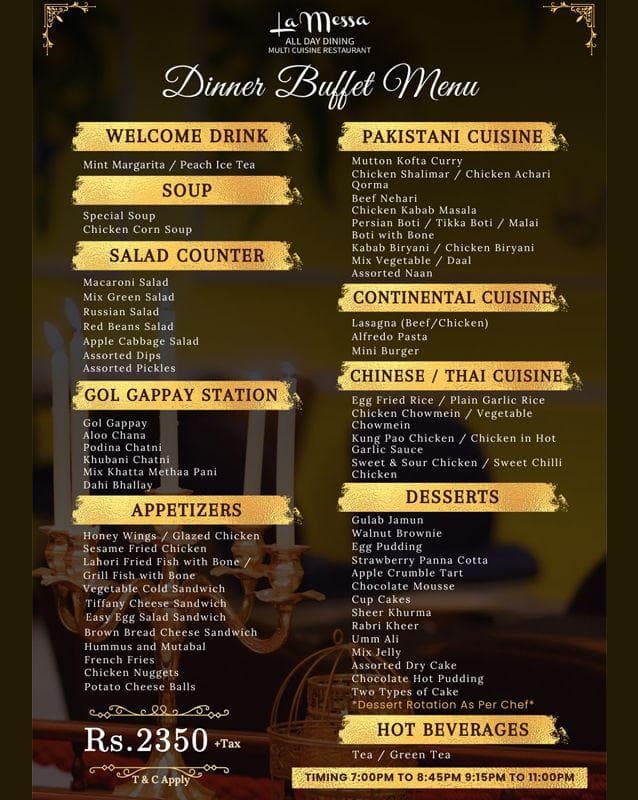 La Messa
ALL DAY DINING
MULTI CUISINE RESTAURANT

Dinner Buffet Menu

WELCOME DRINK
Mint Margarita / Peach Ice Tea

SOUP
Special Soup
Chicken Corn Soup

SALAD COUNTER
Macaroni Salad
Mix Green Salad
Russian Salad
Red Beans Salad
Apple Cabbage Salad
Assorted Dips
Assorted Pickles

GOL GAPPAY STATION
Gol Gappay
Aloo Chana
Podina Chatni
Khubani Chatni
Mix Khatta Methaa Pani
Dahi Bhallay

APPETIZERS
Honey Wings / Glazed Chicken
Sesame Fried Chicken
Lahori Fried Fish with Bone /
Grill Fish with Bone
Vegetable Cold Sandwich
Tiffany Cheese Sandwich
Easy Egg Salad Sandwich
Brown Bread Cheese Sandwich
Hummus and Mutabal
French Fries
Chicken Nuggets
Potato Cheese Balls

Rs.2350 +Tax
T & C Apply

PAKISTANI CUISINE
Mutton Kofta Curry
Chicken Shalimar / Chicken Achari Qorma
Beef Nehari
Chicken Kabab Masala
Persian Boti / Tikka Boti / Malai Boti with Bone
Kabab Biryani / Chicken Biryani
Mix Vegetable / Daal
Assorted Naan

CONTINENTAL CUISINE
Lasagna (Beef/Chicken)
Alfredo Pasta
Mini Burger

CHINESE / THAI CUISINE
Egg Fried Rice / Plain Garlic Rice
Chicken Chowmein / Vegetable Chowmein
Kung Pao Chicken / Chicken in Hot Garlic Sauce
Sweet & Sour Chicken / Sweet Chilli Chicken

DESSERTS
Gulab Jamun
Walnut Brownie
Egg Pudding
Strawberry Panna Cotta
Apple Crumble Tart
Chocolate Mousse
Cup Cakes
Sheer Khurma
Rabri Kheer
Umm Ali
Mix Jelly
Assorted Dry Cake
Chocolate Hot Pudding
Two Types of Cake
*Dessert Rotation As Per Chef*

HOT BEVERAGES
Tea / Green Tea

TIMING 7:00PM TO 8:45PM 9:15PM TO 11:00PM